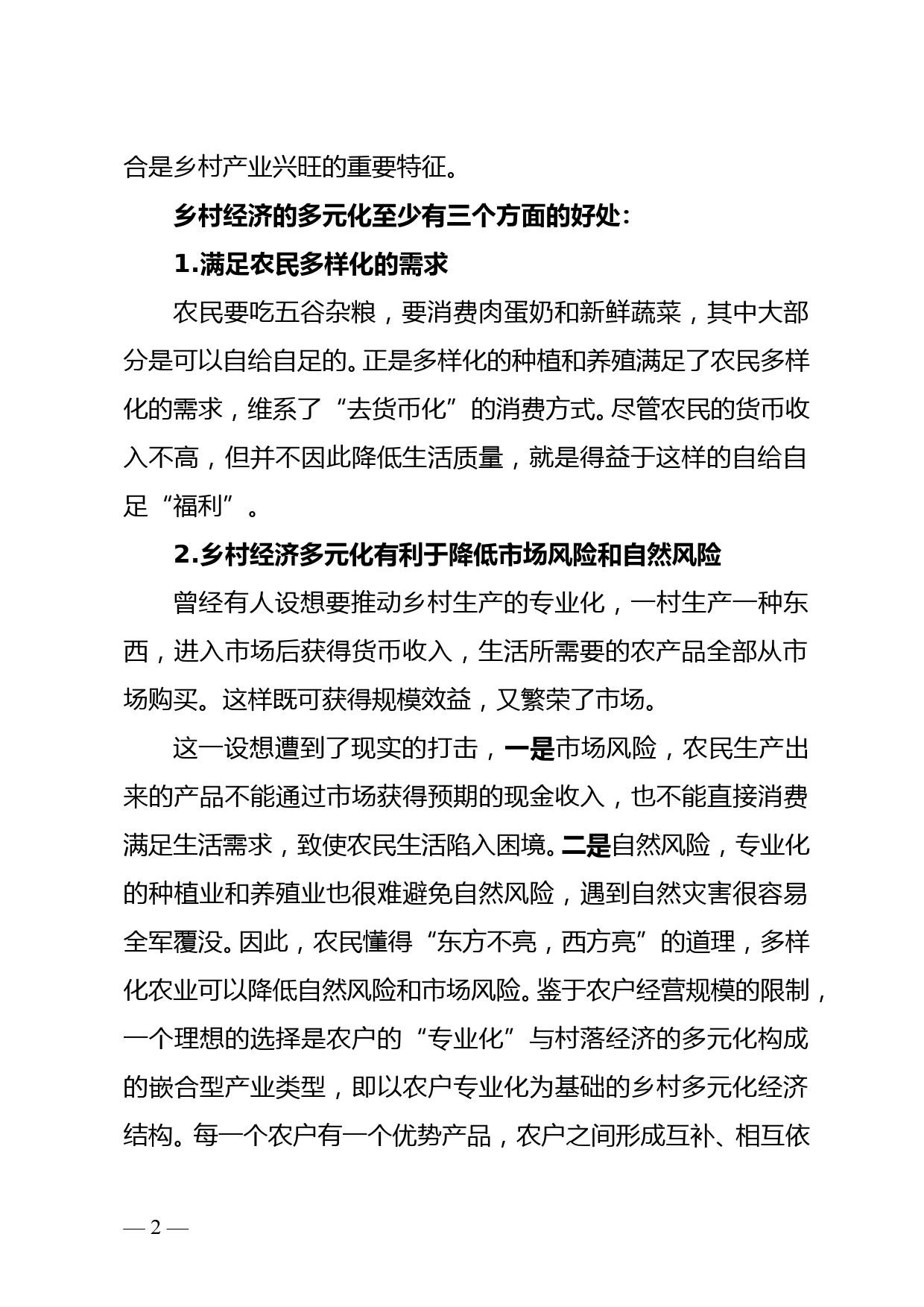 合是乡村产业兴旺的重要特征。

乡村经济的多元化至少有三个方面的好处：

1.满足农民多样化的需求

农民要吃五谷杂粮，要消费肉蛋奶和新鲜蔬菜，其中大部分是可以自给自足的。正是多样化的种植和养殖满足了农民多样化的需求，维系了“去货币化”的消费方式。尽管农民的货币收入不高，但并不因此降低生活质量，就是得益于这样的自给自足“福利”。

2.乡村经济多元化有利于降低市场风险和自然风险

曾经有人设想要推动乡村生产的专业化，一村生产一种东西，进入市场后获得货币收入，生活所需要的农产品全部从市场购买。这样既可获得规模效益，又繁荣了市场。

这一设想遭到了现实的打击，一是市场风险，农民生产出来的产品不能通过市场获得预期的现金收入，也不能直接消费满足生活需求，致使农民生活陷入困境。二是自然风险，专业化的种植业和养殖业也很难避免自然风险，遇到自然灾害很容易全军覆没。因此，农民懂得“东方不亮，西方亮”的道理，多样化农业可以降低自然风险和市场风险。鉴于农户经营规模的限制，一个理想的选择是农户的“专业化”与村落经济的多元化构成的嵌合型产业类型，即以农户专业化为基础的乡村多元化经济结构。每一个农户有一个优势产品，农户之间形成互补、相互依

— 2 —